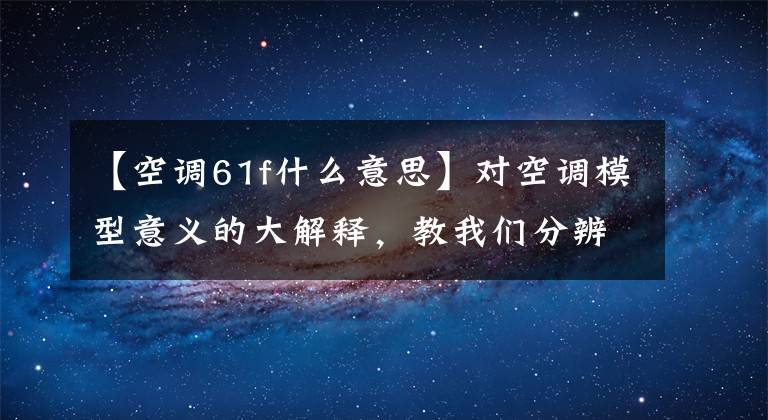 【空调61f什么意思】对空调模型意义的大解释，教我们分辨